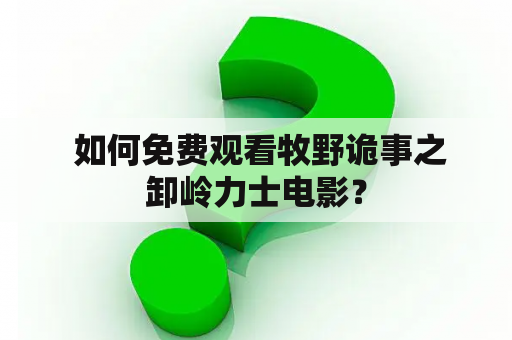 如何免费观看牧野诡事之卸岭力士电影？